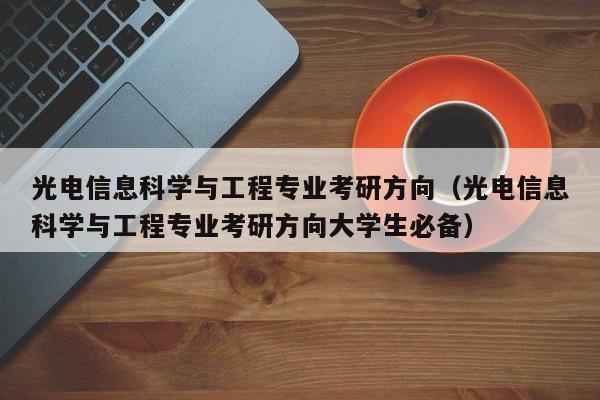 光电信息科学与工程专业考研方向（光电信息科学与工程专业考研方向大学生必备）